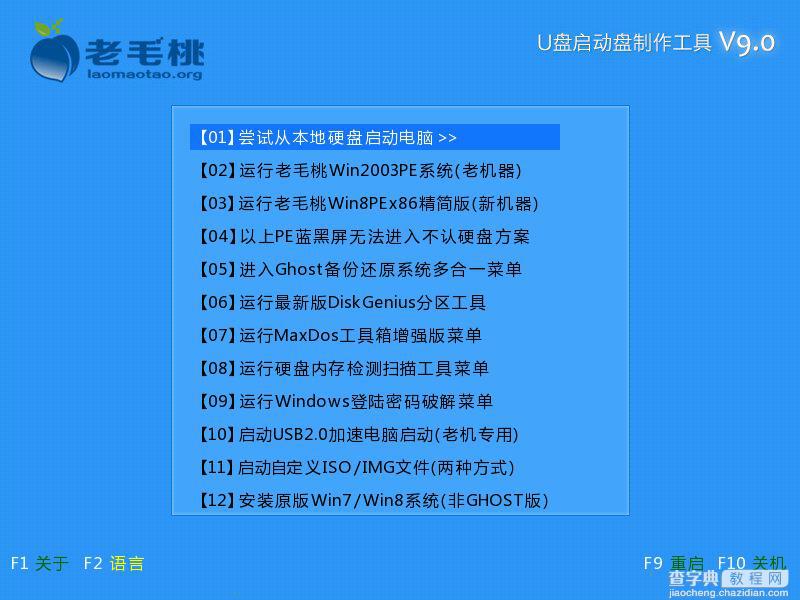 老毛桃
laomaotao.org

U盘启动盘制作工具 V9.0

【01】尝试从本地硬盘启动电脑 >>
【02】运行老毛桃Win2003PE系统(老机器)
【03】运行老毛桃Win8PEx86精简版(新机器)
【04】以上PE蓝黑屏无法进入不认硬盘方案
【05】进入Ghost备份还原系统多合一菜单
【06】运行最新版DiskGenius分区工具
【07】运行MaxDos工具箱增强版菜单
【08】运行硬盘内存检测扫描工具菜单
【09】运行Windows登陆密码破解菜单
【10】启动USB2.0加速电脑启动(老机专用)
【11】启动自定义ISO/IMG文件(两种方式)
【12】安装原版Win7/Win8系统(非GHOST版)

F1 关于 F2 语言

F9 重启 F10 关机

查字典 教程网
jiaocheng.chazidian.com